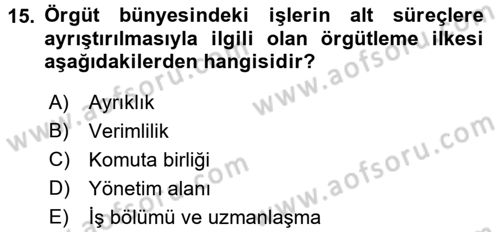 15. Örgüt bünyesindeki işlerin alt süreçlere ayrıştırılmasıyla ilgili olan örgütleme ilkesi aşağıdakilerden hangisidir?

A) Ayrıklık
B) Verimlilik
C) Komuta birliği
D) Yönetim alanı
E) İş bölümü ve uzmanlaşma

www.aofsoru.com
www.aofsoru.com
www.aofsoru.com
www.aofsoru.com